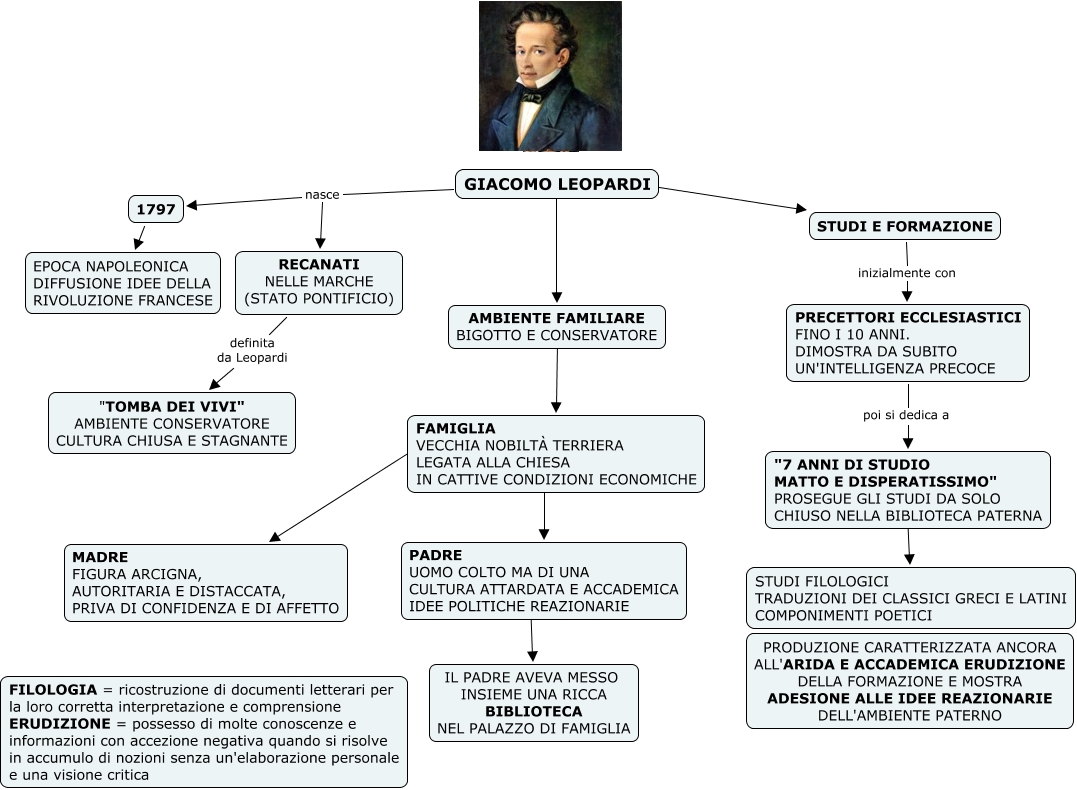 GIACOMO LEOPARDI

nasce

1797

EPOCA NAPOLEONICA
DIFFUSIONE IDEE DELLA RIVOLUZIONE FRANCESE

RECANATI
NELLE MARCHE
(STATO PONTIFICIO)

definita da Leopardi

"TOMBA DEI VIVI"
AMBIENTE CONSERVATORE
CULTURA CHIUSA E STAGNANTE

AMBIENTE FAMILIARE
BIGOTTO E CONSERVATORE

FAMIGLIA
VECCHIA NOBILTÀ TERRIERA
LEGATA ALLA CHIESA
IN CATTIVE CONDIZIONI ECONOMICHE

MADRE
FIGURA ARCIGNA,
AUTORITARIA E DISTACCATA,
PRIVA DI CONFIDENZA E DI AFFETTO

PADRE
UOMO COLTO MA DI UNA CULTURA ATTARDATA E ACCADEMICA
IDEE POLITICHE REAZIONARIE

IL PADRE AVEVA MESSO INSIEME UNA RICCA
BIBLIOTECA
NEL PALAZZO DI FAMIGLIA

FILOLOGIA = ricostruzione di documenti letterari per la loro corretta interpretazione e comprensione
ERUDIZIONE = possesso di molte conoscenze e informazioni con accezione negativa quando si risolve in accumulo di nozioni senza un'elaborazione personale e una visione critica

STUDI E FORMAZIONE

inizialmente con

PRECETTORI ECCLESIASTICI
FINO I 10 ANNI.
DIMOSTRA DA SUBITO UN'INTELLIGENZA PRECOCE

poi si dedica a

"7 ANNI DI STUDIO MATTO E DISPERATISSIMO"
PROSEGUE GLI STUDI DA SOLO
CHIUSO NELLA BIBLIOTECA PATERNA

STUDI FILOLOGICI
TRADUZIONI DEI CLASSICI GRECI E LATINI
COMPONIMENTI POETICI

PRODUZIONE CARATTERIZZATA ANCORA ALL'ARIDA E ACCADEMICA ERUDIZIONE DELLA FORMAZIONE E MOSTRA ADESIONE ALLE IDEE REAZIONARIE DELL'AMBIENTE PATERNO